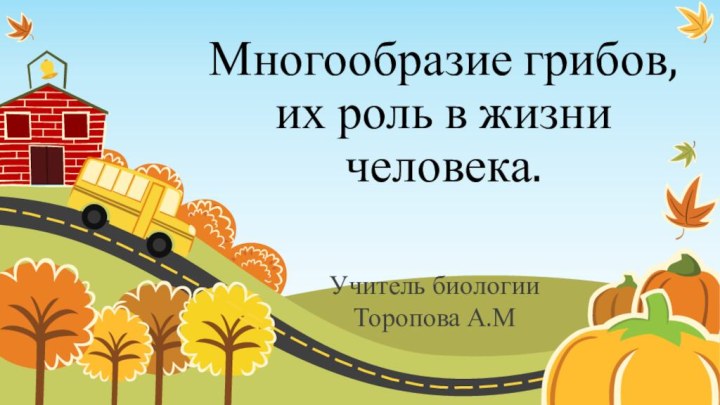 Многообразие грибов, их роль в жизни человека.

Учитель биологии
Торопова А.М